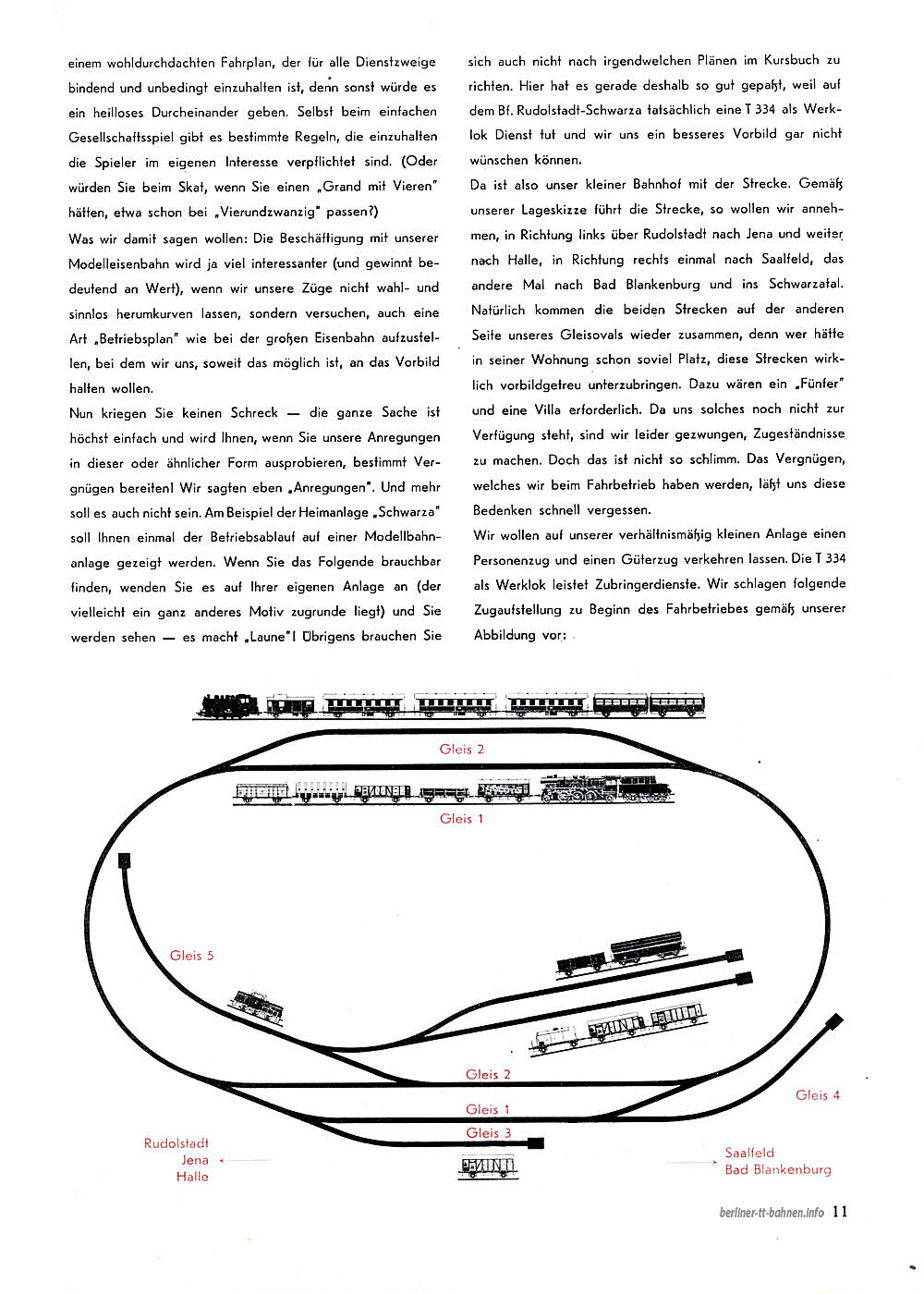 einem wohldurchdachten Fahrplan, der für alle Dienstzweige bindend und unbedingt einzuhalten ist, denn sonst würde es ein heilloses Durcheinander geben. Selbst beim einfachen Gesellschaftsspiel gibt es bestimmte Regeln, die einzuhalten die Spieler im eigenen Interesse verpflichtet sind. (Oder würden Sie beim Skat, wenn Sie einen „Grand mit Vieren" hätten, etwa schon bei „Vierundzwanzig" passen?)

Was wir damit sagen wollen: Die Beschäftigung mit unserer Modelleisenbahn wird ja viel interessanter (und gewinnt bedeutend an Wert), wenn wir unsere Züge nicht wahl- und sinnlos herumkurven lassen, sondern versuchen, auch eine Art „Betriebsplan" wie bei der großen Eisenbahn aufzustellen, bei dem wir uns, soweit das möglich ist, an das Vorbild halten wollen.

Nun kriegen Sie keinen Schreck — die ganze Sache ist höchst einfach und wird Ihnen, wenn Sie unsere Anregungen in dieser oder ähnlicher Form ausprobieren, bestimmt Vergnügen bereiten! Wir sagten eben „Anregungen". Und mehr soll es auch nicht sein. Am Beispiel der Heimanlage „Schwarza" soll Ihnen einmal der Betriebsablauf auf einer Modellbahnanlage gezeigt werden. Wenn Sie das Folgende brauchbar finden, wenden Sie es auf Ihrer eigenen Anlage an (der vielleicht ein ganz anderes Motiv zugrunde liegt) und Sie werden sehen — es macht „Laune"! Übrigens brauchen Sie sich auch nicht nach irgendwelchen Plänen im Kursbuch zu richten. Hier hat es gerade deshalb so gut gepaßt, weil auf dem Bf. Rudolstadt-Schwarza tatsächlich eine T 334 als Werklok Dienst tut und wir uns ein besseres Vorbild gar nicht wünschen können.

Da ist also unser kleiner Bahnhof mit der Strecke. Gemäß unserer Lageskizze führt die Strecke, so wollen wir annehmen, in Richtung links über Rudolstadt nach Jena und weiter nach Halle, in Richtung rechts einmal nach Saalfeld, das andere Mal nach Bad Blankenburg und ins Schwarzatal. Natürlich kommen die beiden Strecken auf der anderen Seite unseres Gleisovals wieder zusammen, denn wer hätte in seiner Wohnung schon soviel Platz, diese Strecken wirklich vorbildgetreu unterzubringen. Dazu wären ein „Fünfer" und eine Villa erforderlich. Da uns solches noch nicht zur Verfügung steht, sind wir leider gezwungen, Zugeständnisse zu machen. Doch das ist nicht so schlimm. Das Vergnügen, welches wir beim Fahrbetrieb haben werden, läßt uns diese Bedenken schnell vergessen.

Wir wollen auf unserer verhältnismäßig kleinen Anlage einen Personenzug und einen Güterzug verkehren lassen. Die T 334 als Werklok leistet Zubringerdienste. Wir schlagen folgende Zugaufstellung zu Beginn des Fahrbetriebes gemäß unserer Abbildung vor:

Gleis 2
Gleis 1
Gleis 5
Gleis 2
Gleis 1
Gleis 3
Gleis 4
Rudolstadt
Jena
Halle
Saalfeld
Bad Blankenburg

berliner-tt-bahnen.info 11